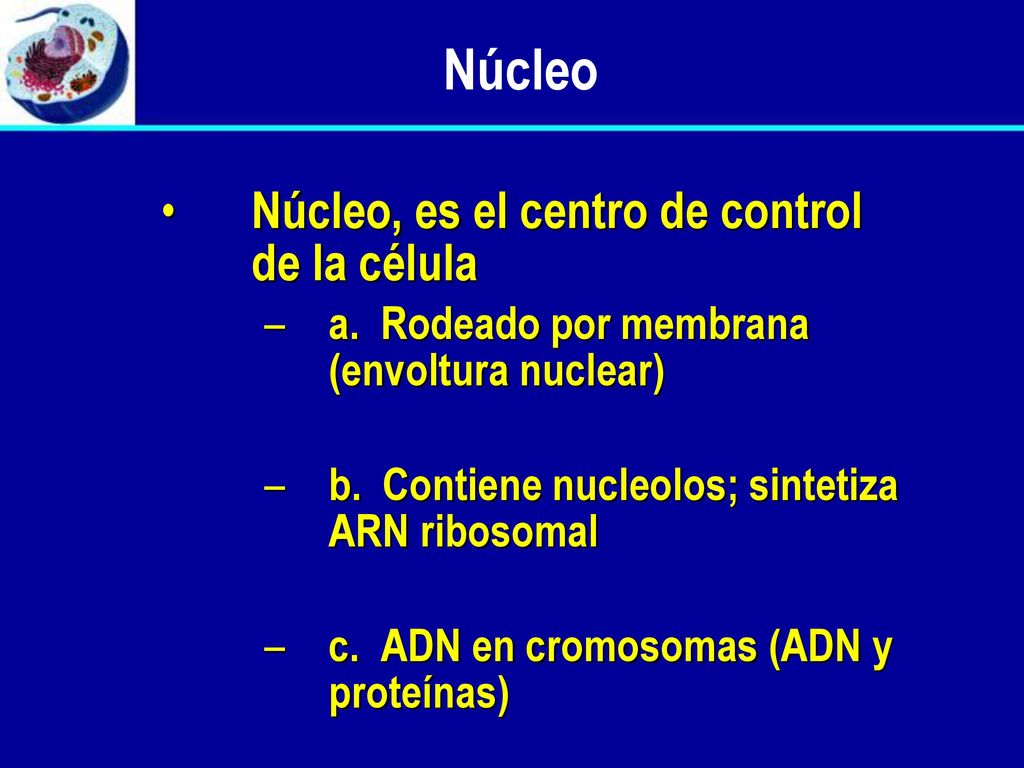 Núcleo

• Núcleo, es el centro de control de la célula

– a. Rodeado por membrana (envoltura nuclear)

– b. Contiene nucleolos; sintetiza ARN ribosomal

– c. ADN en cromosomas (ADN y proteínas)